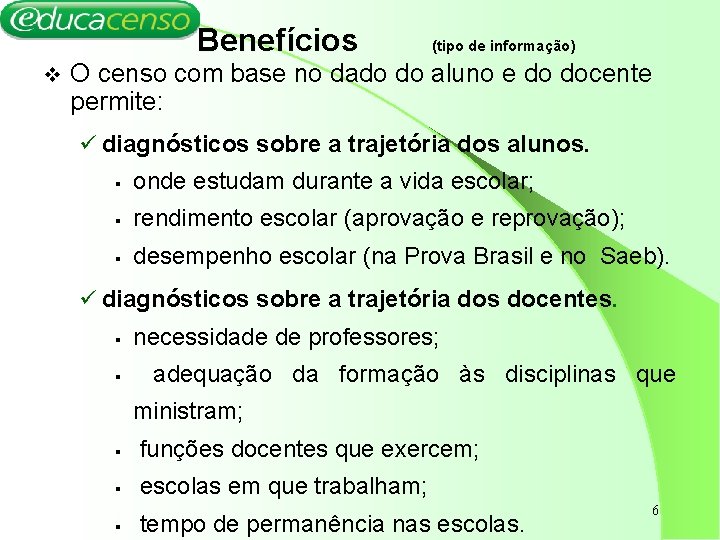 educacenso

Benefícios (tipo de informação)

❖ O censo com base no dado do aluno e do docente permite:

✓ diagnósticos sobre a trajetória dos alunos.

▪ onde estudam durante a vida escolar;

▪ rendimento escolar (aprovação e reprovação);

▪ desempenho escolar (na Prova Brasil e no Saeb).

✓ diagnósticos sobre a trajetória dos docentes.

▪ necessidade de professores;

▪ adequação da formação às disciplinas que ministram;

▪ funções docentes que exercem;

▪ escolas em que trabalham;

▪ tempo de permanência nas escolas.

6